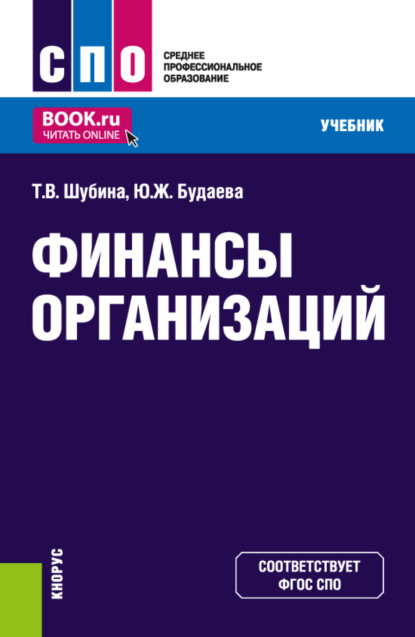 СПО
СРЕДНЕЕ ПРОФЕССИОНАЛЬНОЕ ОБРАЗОВАНИЕ

BOOK.ru
ЧИТАТЬ ONLINE

УЧЕБНИК

Т.В. Шубина, Ю.Ж. Будаева

ФИНАНСЫ ОРГАНИЗАЦИЙ

КНОРУС

СООТВЕТСТВУЕТ ФГОС СПО